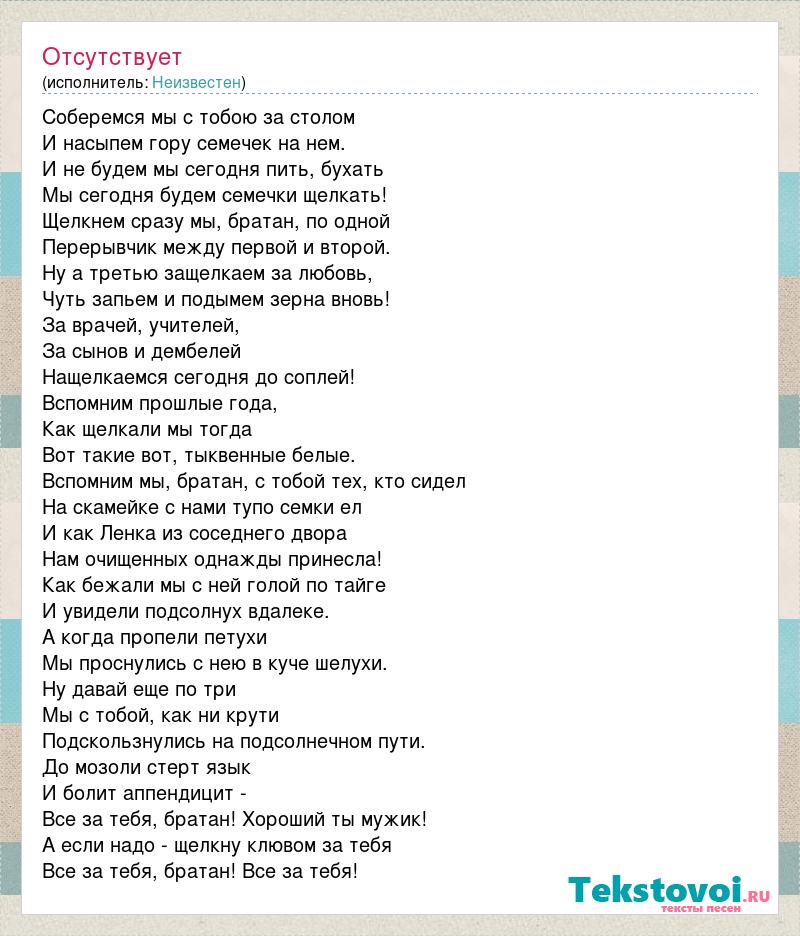 Отсутствует
(исполнитель: Неизвестен)

Соберемся мы с тобою за столом
И насыпем гору семечек на нем.
И не будем мы сегодня пить, бухать
Мы сегодня будем семечки щелкать!
Щелкнем сразу мы, братан, по одной
Перерывчик между первой и второй.
Ну а третью защелкаем за любовь,
Чуть запьем и подымем зерна вновь!
За врачей, учителей,
За сынов и дембелей
Нащелкаемся сегодня до соплей!
Вспомним прошлые года,
Как щелкали мы тогда
Вот такие вот, тыквенные белые.
Вспомним мы, братан, с тобой тех, кто сидел
На скамейке с нами тупо семки ел
И как Ленка из соседнего двора
Нам очищенных однажды принесла!
Как бежали мы с ней голой по тайге
И увидели подсолнух вдалеке.
А когда пропели петухи
Мы проснулись с нею в куче шелухи.
Ну давай еще по три
Мы с тобой, как ни крути
Подскользнулись на подсолнечном пути.
До мозоли стерт язык
И болит аппендицит -
Все за тебя, братан! Хороший ты мужик!
А если надо - щелкну клювом за тебя
Все за тебя, братан! Все за тебя!

Tekstovoi.RU
тексты песен